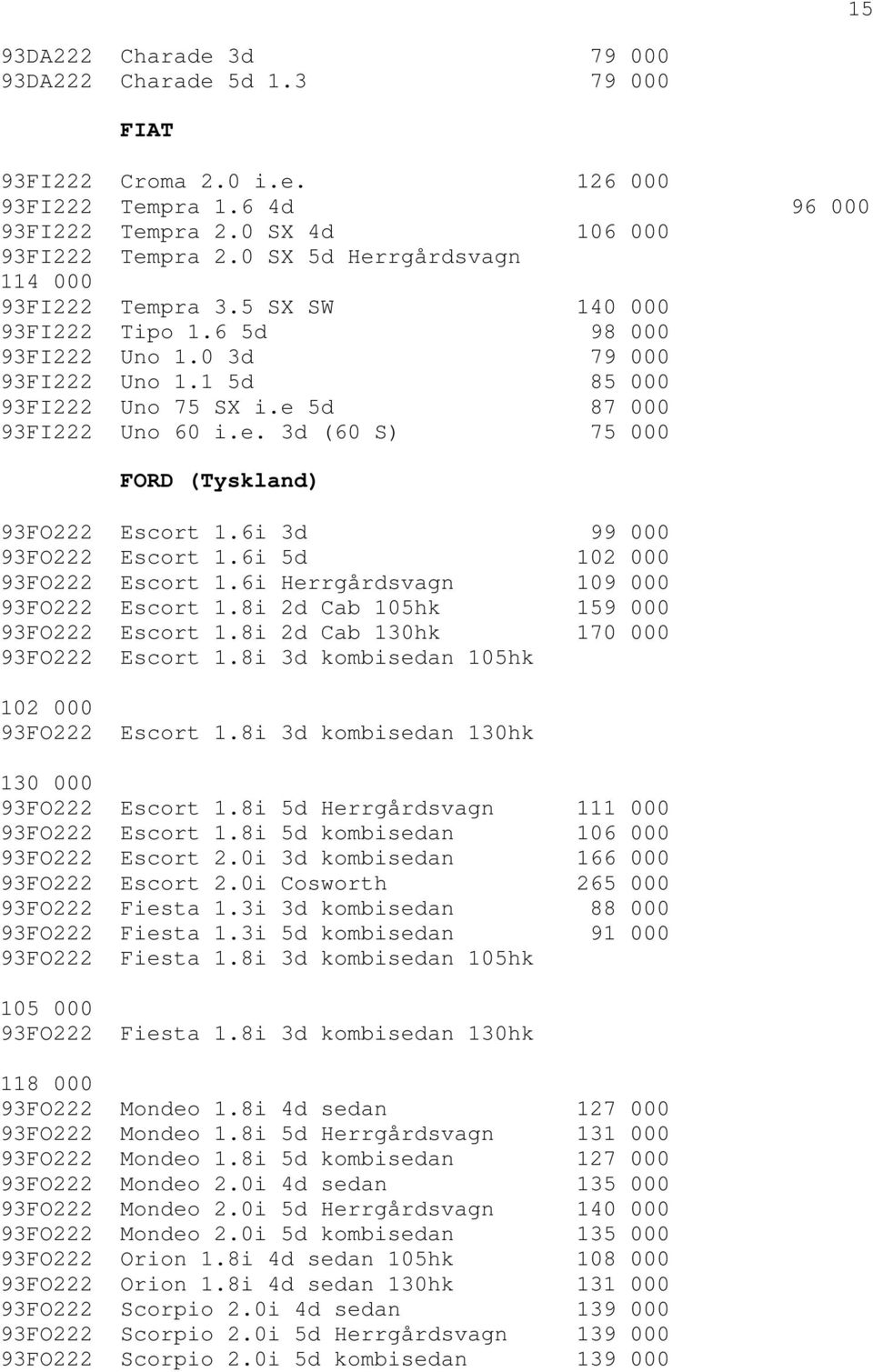 15

93DA222 Charade 3d 79 000
93DA222 Charade 5d 1.3 79 000

FIAT

93FI222 Croma 2.0 i.e. 126 000
93FI222 Tempra 1.6 4d 96 000
93FI222 Tempra 2.0 SX 4d 106 000
93FI222 Tempra 2.0 SX 5d Herrgårdsvagn
114 000
93FI222 Tempra 3.5 SX SW 140 000
93FI222 Tipo 1.6 5d 98 000
93FI222 Uno 1.0 3d 79 000
93FI222 Uno 1.1 5d 85 000
93FI222 Uno 75 SX i.e 5d 87 000
93FI222 Uno 60 i.e. 3d (60 S) 75 000

FORD (Tyskland)

93FO222 Escort 1.6i 3d 99 000
93FO222 Escort 1.6i 5d 102 000
93FO222 Escort 1.6i Herrgårdsvagn 109 000
93FO222 Escort 1.8i 2d Cab 105hk 159 000
93FO222 Escort 1.8i 2d Cab 130hk 170 000
93FO222 Escort 1.8i 3d kombisedan 105hk

102 000
93FO222 Escort 1.8i 3d kombisedan 130hk

130 000
93FO222 Escort 1.8i 5d Herrgårdsvagn 111 000
93FO222 Escort 1.8i 5d kombisedan 106 000
93FO222 Escort 2.0i 3d kombisedan 166 000
93FO222 Escort 2.0i Cosworth 265 000
93FO222 Fiesta 1.3i 3d kombisedan 88 000
93FO222 Fiesta 1.3i 5d kombisedan 91 000
93FO222 Fiesta 1.8i 3d kombisedan 105hk

105 000
93FO222 Fiesta 1.8i 3d kombisedan 130hk

118 000
93FO222 Mondeo 1.8i 4d sedan 127 000
93FO222 Mondeo 1.8i 5d Herrgårdsvagn 131 000
93FO222 Mondeo 1.8i 5d kombisedan 127 000
93FO222 Mondeo 2.0i 4d sedan 135 000
93FO222 Mondeo 2.0i 5d Herrgårdsvagn 140 000
93FO222 Mondeo 2.0i 5d kombisedan 135 000
93FO222 Orion 1.8i 4d sedan 105hk 108 000
93FO222 Orion 1.8i 4d sedan 130hk 131 000
93FO222 Scorpio 2.0i 4d sedan 139 000
93FO222 Scorpio 2.0i 5d Herrgårdsvagn 139 000
93FO222 Scorpio 2.0i 5d kombisedan 139 000